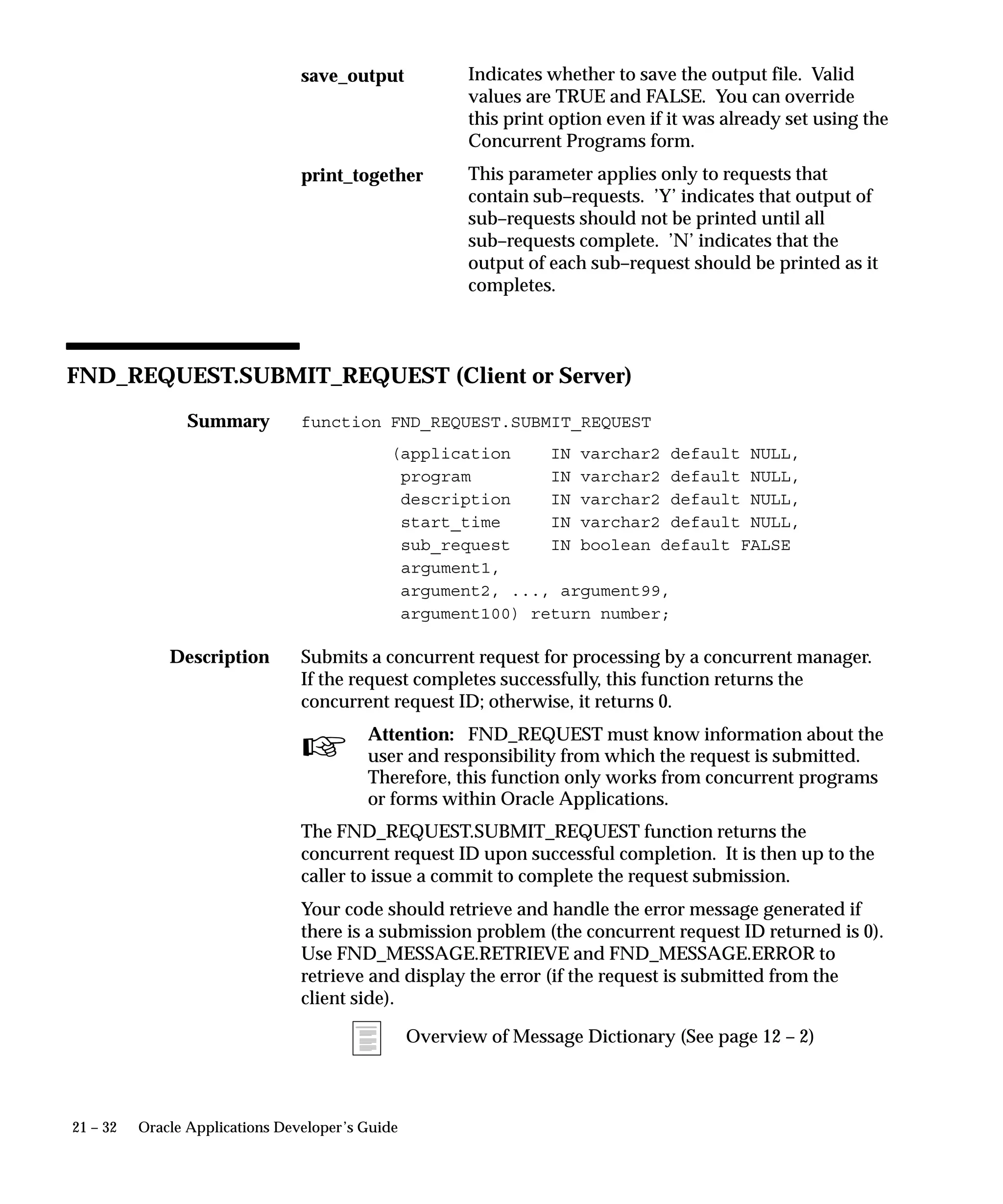 save_output Indicates whether to save the output file. Valid values are TRUE and FALSE. You can override this print option even if it was already set using the Concurrent Programs form.

print_together This parameter applies only to requests that contain sub–requests. 'Y' indicates that output of sub–requests should not be printed until all sub–requests complete. 'N' indicates that the output of each sub–request should be printed as it completes.

FND_REQUEST.SUBMIT_REQUEST (Client or Server)

Summary
function FND_REQUEST.SUBMIT_REQUEST
(application IN varchar2 default NULL,
program IN varchar2 default NULL,
description IN varchar2 default NULL,
start_time IN varchar2 default NULL,
sub_request IN boolean default FALSE
argument1,
argument2, ..., argument99,
argument100) return number;

Description
Submits a concurrent request for processing by a concurrent manager. If the request completes successfully, this function returns the concurrent request ID; otherwise, it returns 0.

Attention: FND_REQUEST must know information about the user and responsibility from which the request is submitted. Therefore, this function only works from concurrent programs or forms within Oracle Applications.

The FND_REQUEST.SUBMIT_REQUEST function returns the concurrent request ID upon successful completion. It is then up to the caller to issue a commit to complete the request submission.

Your code should retrieve and handle the error message generated if there is a submission problem (the concurrent request ID returned is 0). Use FND_MESSAGE.RETRIEVE and FND_MESSAGE.ERROR to retrieve and display the error (if the request is submitted from the client side).

Overview of Message Dictionary (See page 12 – 2)

21 – 32 Oracle Applications Developer's Guide